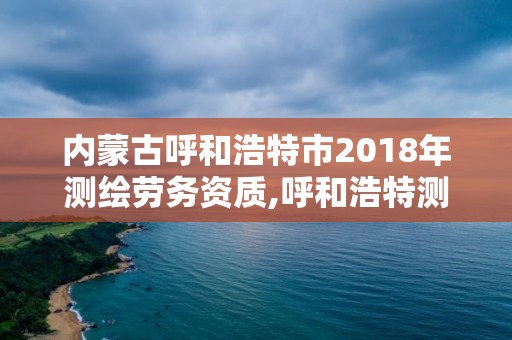 内蒙古呼和浩特市2018年测绘劳务资质,呼和浩特测